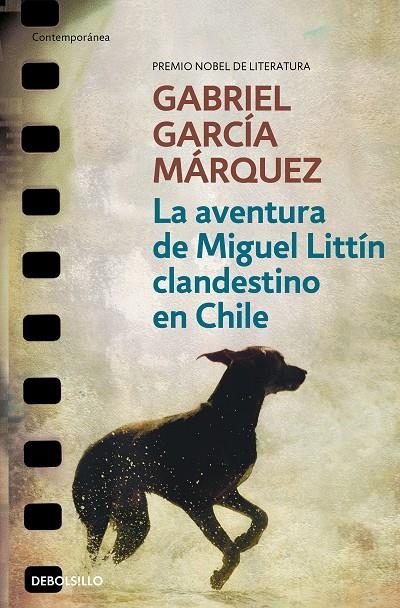 Contemporánea

PREMIO NOBEL DE LITERATURA

GABRIEL GARCÍA MÁRQUEZ

La aventura de Miguel Littín clandestino en Chile

DEBOLSILLO